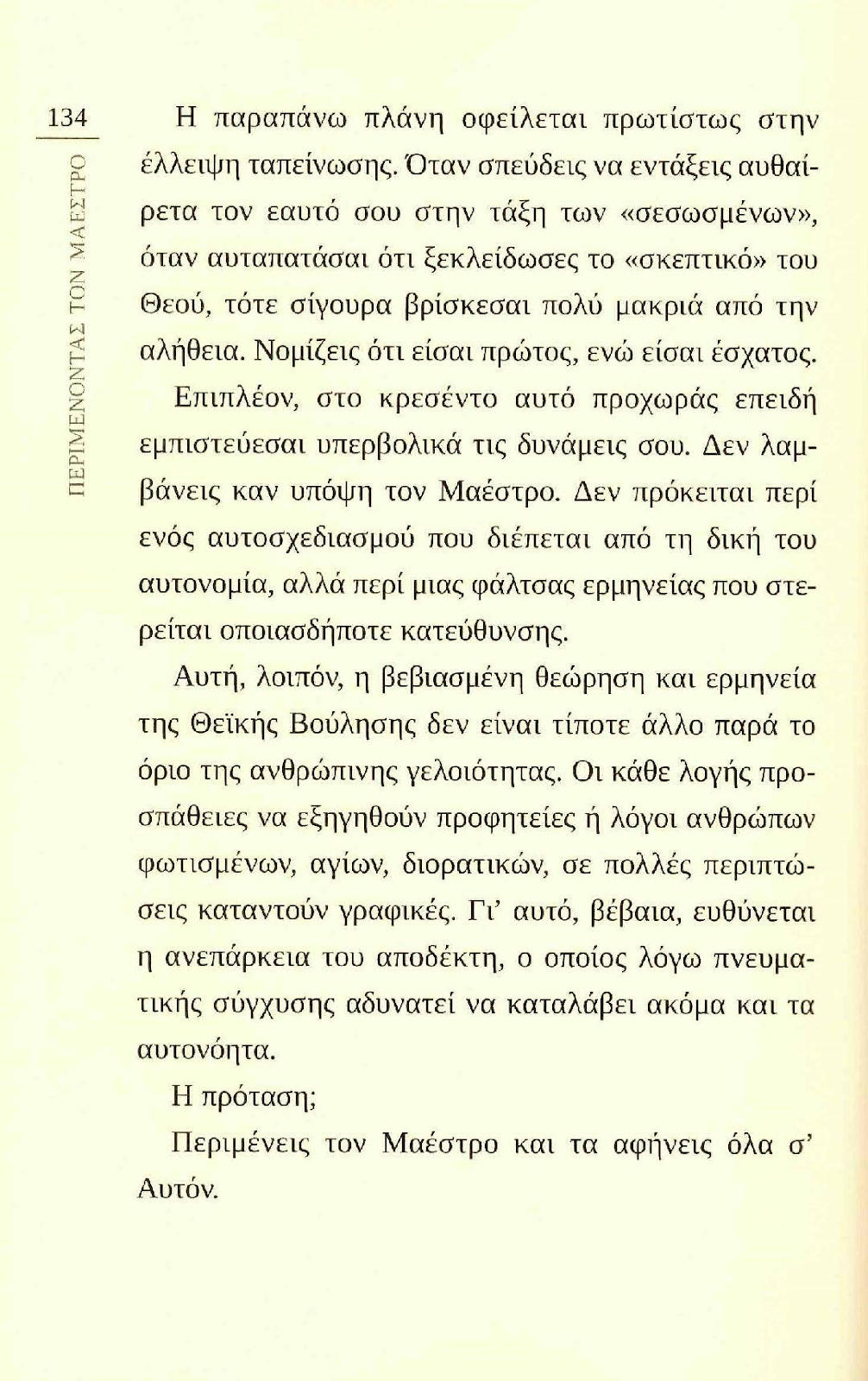 134

ΠΕΡΙΜΕΝΟΝΤΑΣ ΤΟΝ ΜΑΕΣΤΡΟ

Η παραπάνω πλάνη οφείλεται πρωτίστως στην έλλειψη ταπείνωσης. Όταν σπεύδεις να εντάξεις αυθαίρετα τον εαυτό σου στην τάξη των «σεσωσμένων», όταν αυταπατάσαι ότι ξεκλείδωσες το «σκεπτικό» του Θεού, τότε σίγουρα βρίσκεσαι πολύ μακριά από την αλήθεια. Νομίζεις ότι είσαι πρώτος, ενώ είσαι έσχατος.

Επιπλέον, στο κρεσέντο αυτό προχωράς επειδή εμπιστεύεσαι υπερβολικά τις δυνάμεις σου. Δεν λαμβάνεις καν υπόψη τον Μαέστρο. Δεν πρόκειται περί ενός αυτοσχεδιασμού που διέπεται από τη δική του αυτονομία, αλλά περί μιας φάλτσας ερμηνείας που στερείται οποιασδήποτε κατεύθυνσης.

Αυτή, λοιπόν, η βεβιασμένη θεώρηση και ερμηνεία της Θεϊκής Βούλησης δεν είναι τίποτε άλλο παρά το όριο της ανθρώπινης γελοιότητας. Οι κάθε λογής προσπάθειες να εξηγηθούν προφητείες ή λόγοι ανθρώπων φωτισμένων, αγίων, διορατικών, σε πολλές περιπτώσεις καταντούν γραφικές. Γι' αυτό, βέβαια, ευθύνεται η ανεπάρκεια του αποδέκτη, ο οποίος λόγω πνευματικής σύγχυσης αδυνατεί να καταλάβει ακόμα και τα αυτονόητα.

Η πρόταση;

Περιμένεις τον Μαέστρο και τα αφήνεις όλα σ' Αυτόν.